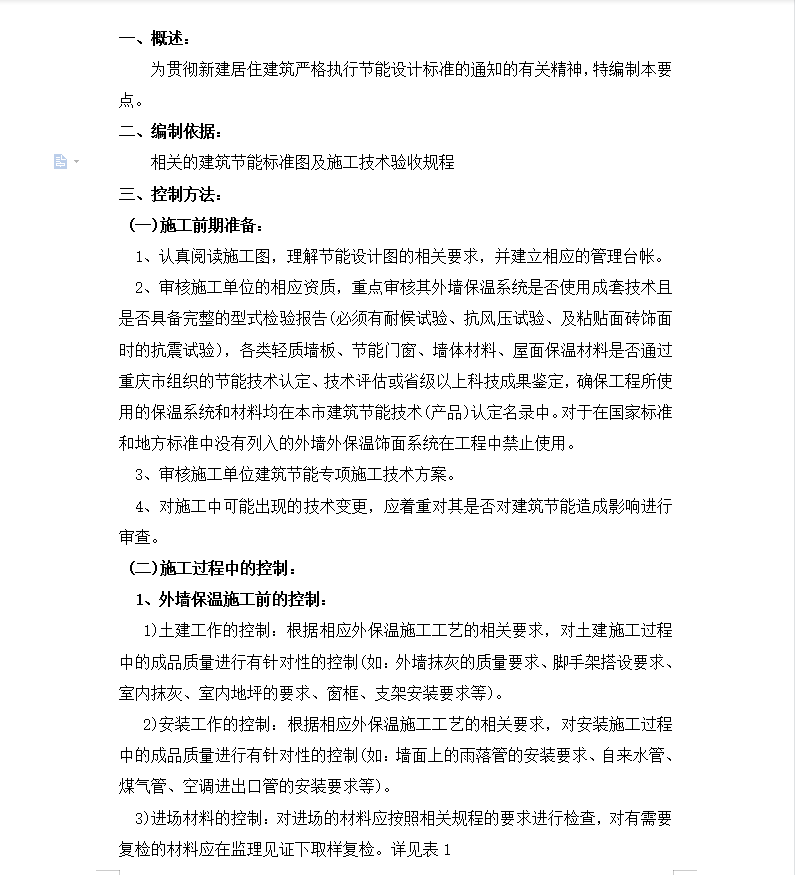 一、概述：

为贯彻新建居住建筑严格执行节能设计标准的通知的有关精神，特编制本要点。

二、编制依据：

相关的建筑节能标准图及施工技术验收规程

三、控制方法：

（一）施工前期准备：

1、认真阅读施工图，理解节能设计图的相关要求，并建立相应的管理台帐。

2、审核施工单位的相应资质，重点审核其外墙保温系统是否使用成套技术且是否具备完整的型式检验报告（必须有耐候试验、抗风压试验、及粘贴面砖饰面时的抗震试验），各类轻质墙板、节能门窗、墙体材料、屋面保温材料是否通过重庆市组织的节能技术认定、技术评估或省级以上科技成果鉴定，确保工程所使用的保温系统和材料均在本市建筑节能技术（产品）认定名录中。对于在国家标准和地方标准中没有列入的外墙外保温饰面系统在工程中禁止使用。

3、审核施工单位建筑节能专项施工技术方案。

4、对施工中可能出现的技术变更，应着重对其是否对建筑节能造成影响进行审查。

（二）施工过程中的控制：

1、外墙保温施工前的控制：

1）土建工作的控制：根据相应外保温施工工艺的相关要求，对土建施工过程中的成品质量进行有针对性的控制（如：外墙抹灰的质量要求、脚手架搭设要求、室内抹灰、室内地坪的要求、窗框、支架安装要求等）。

2）安装工作的控制：根据相应外保温施工工艺的相关要求，对安装施工过程中的成品质量进行有针对性的控制（如：墙面上的雨落管的安装要求、自来水管、煤气管、空调进出口管的安装要求等）。

3）进场材料的控制：对进场的材料应按照相关规程的要求进行检查，对有需要复检的材料应在监理见证下取样复检。详见表 1